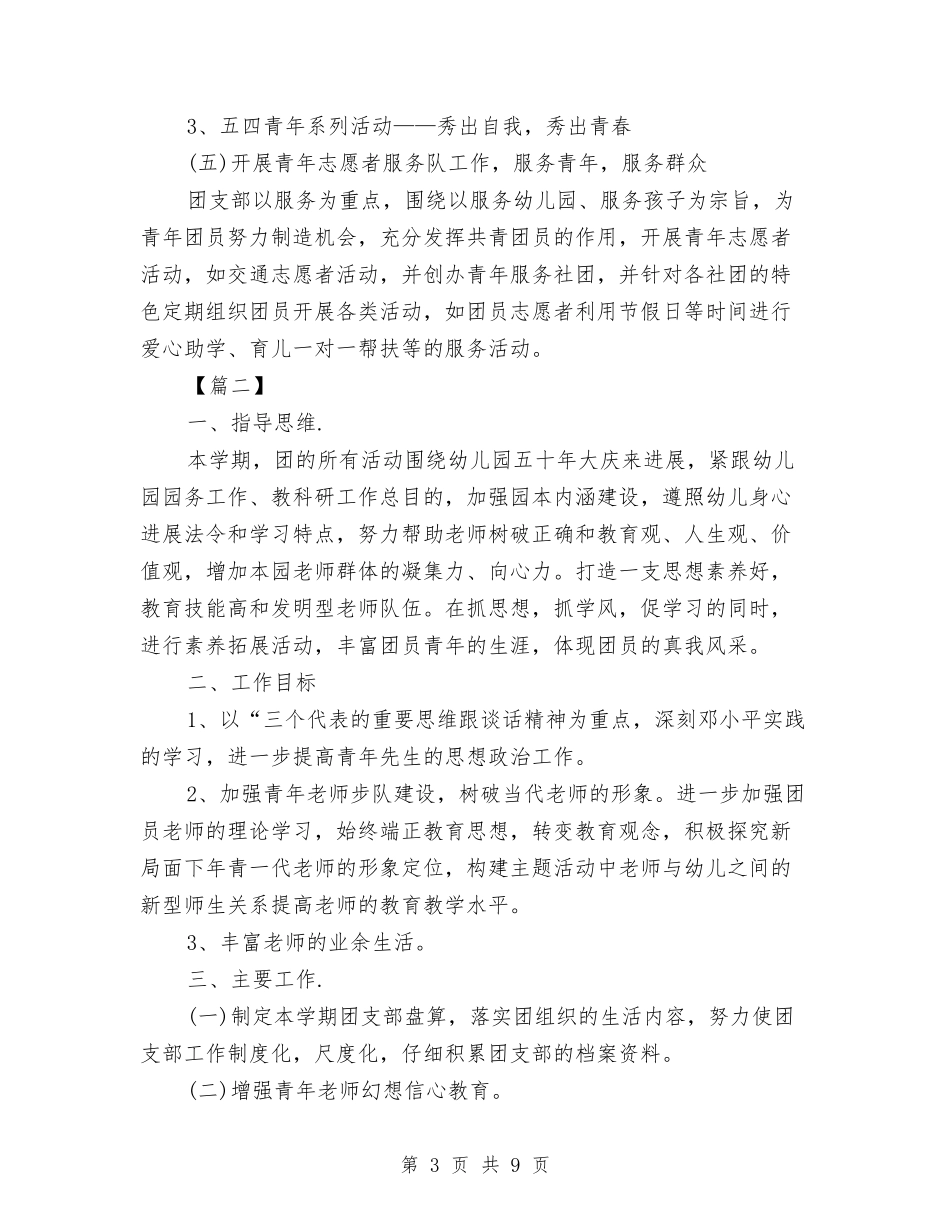 3、五四青年系列活动——秀出自我，秀出青春

(五)开展青年志愿者服务队工作，服务青年，服务群众

团支部以服务为重点，围绕以服务幼儿园、服务孩子为宗旨，为青年团员努力制造机会，充分发挥共青团员的作用，开展青年志愿者活动，如交通志愿者活动，并创办青年服务社团，并针对各社团的特色定期组织团员开展各类活动，如团员志愿者利用节假日等时间进行爱心助学、育儿一对一帮扶等的服务活动。

【篇二】

一、指导思维.

本学期，团的所有活动围绕幼儿园五十年大庆来进展，紧跟幼儿园园务工作、教科研工作总目的，加强园本内涵建设，遵照幼儿身心进展法令和学习特点，努力帮助老师树破正确和教育观、人生观、价值观，增加本园老师群体的凝集力、向心力。打造一支思想素养好，教育技能高和发明型老师队伍。在抓思想，抓学风，促学习的同时，进行素养拓展活动，丰富团员青年的生涯，体现团员的真我风采。

二、工作目标

1、以“三个代表的重要思维跟谈话精神为重点，深刻邓小平实践的学习，进一步提高青年先生的思想政治工作。

2、加强青年老师步队建设，树破当代老师的形象。进一步加强团员老师的理论学习，始终端正教育思想，转变教育观念，积极探究新局面下年青一代老师的形象定位，构建主题活动中老师与幼儿之间的新型师生关系提高老师的教育教学水平。

3、丰富老师的业余生活。

三、主要工作.

(一)制定本学期团支部盘算，落实团组织的生活内容，努力使团支部工作制度化，尺度化，仔细积累团支部的档案资料。

(二)增强青年老师幻想信心教育。

第 3 页 共 9 页